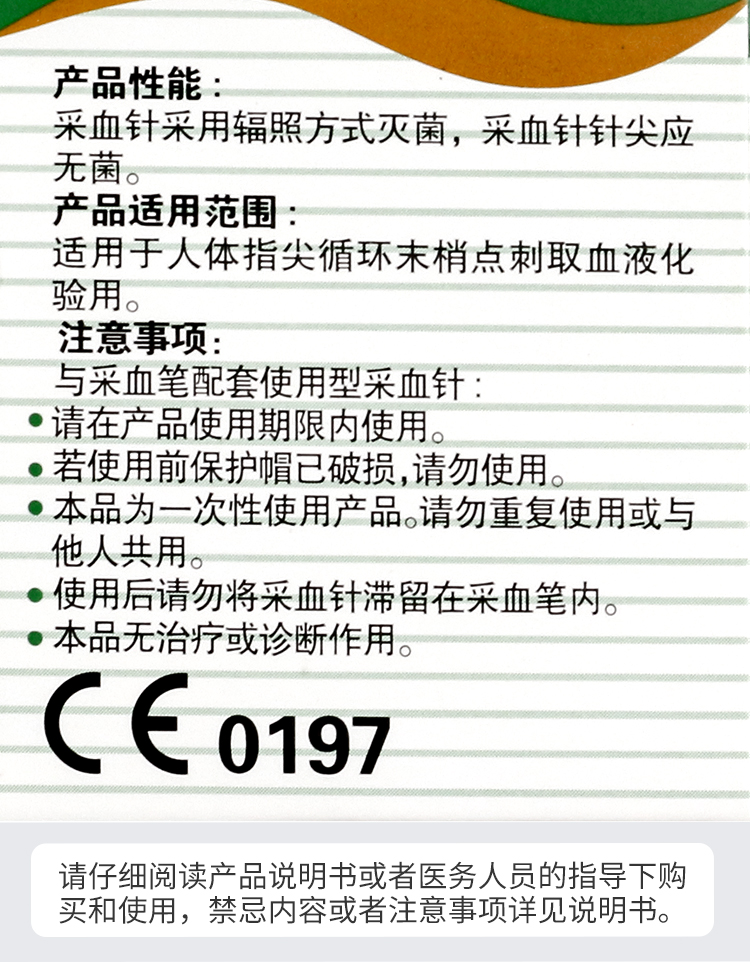 产品性能：

采血针采用辐照方式灭菌，采血针针尖应无菌。

产品适用范围：

适用于人体指尖循环末梢点刺取血液化验用。

注意事项：

与采血笔配套使用型采血针：

• 请在产品使用期限内使用。
• 若使用前保护帽已破损，请勿使用。
• 本品为一次性使用产品。请勿重复使用或与他人共用。
• 使用后请勿将采血针滞留在采血笔内。
• 本品无治疗或诊断作用。

CE 0197

请仔细阅读产品说明书或者医务人员的指导下购买和使用，禁忌内容或者注意事项详见说明书。